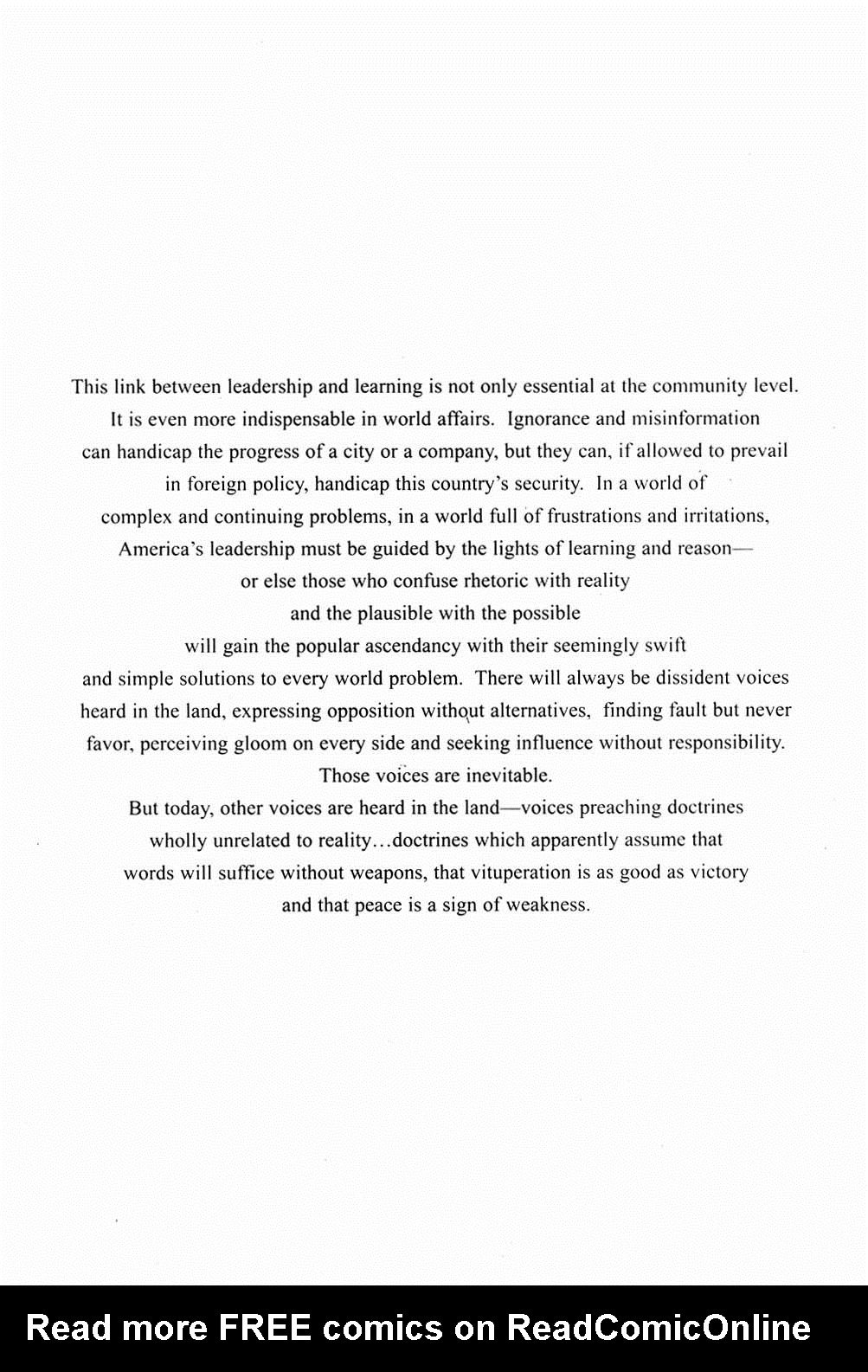 This link between leadership and learning is not only essential at the community level. It is even more indispensable in world affairs. Ignorance and misinformation can handicap the progress of a city or a company, but they can, if allowed to prevail in foreign policy, handicap this country's security. In a world of complex and continuing problems, in a world full of frustrations and irritations, America's leadership must be guided by the lights of learning and reason— or else those who confuse rhetoric with reality and the plausible with the possible will gain the popular ascendancy with their seemingly swift and simple solutions to every world problem. There will always be dissident voices heard in the land, expressing opposition without alternatives, finding fault but never favor, perceiving gloom on every side and seeking influence without responsibility. Those voices are inevitable.

But today, other voices are heard in the land—voices preaching doctrines wholly unrelated to reality...doctrines which apparently assume that words will suffice without weapons, that vituperation is as good as victory and that peace is a sign of weakness.

Read more FREE comics on ReadComicOnline